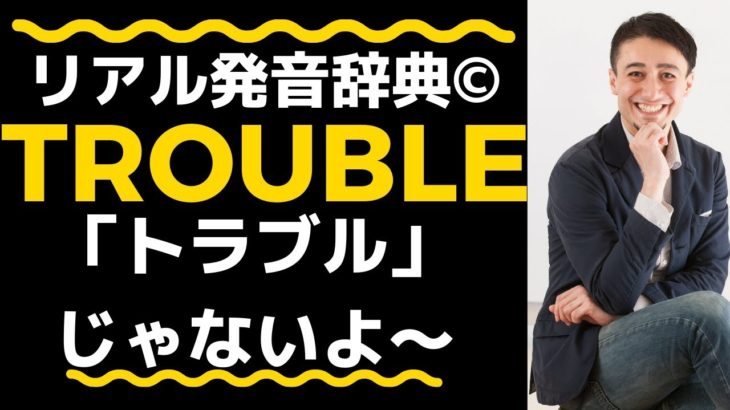 リアル発音辞典©
TROUBLE
「トラブル」
じゃないよ〜